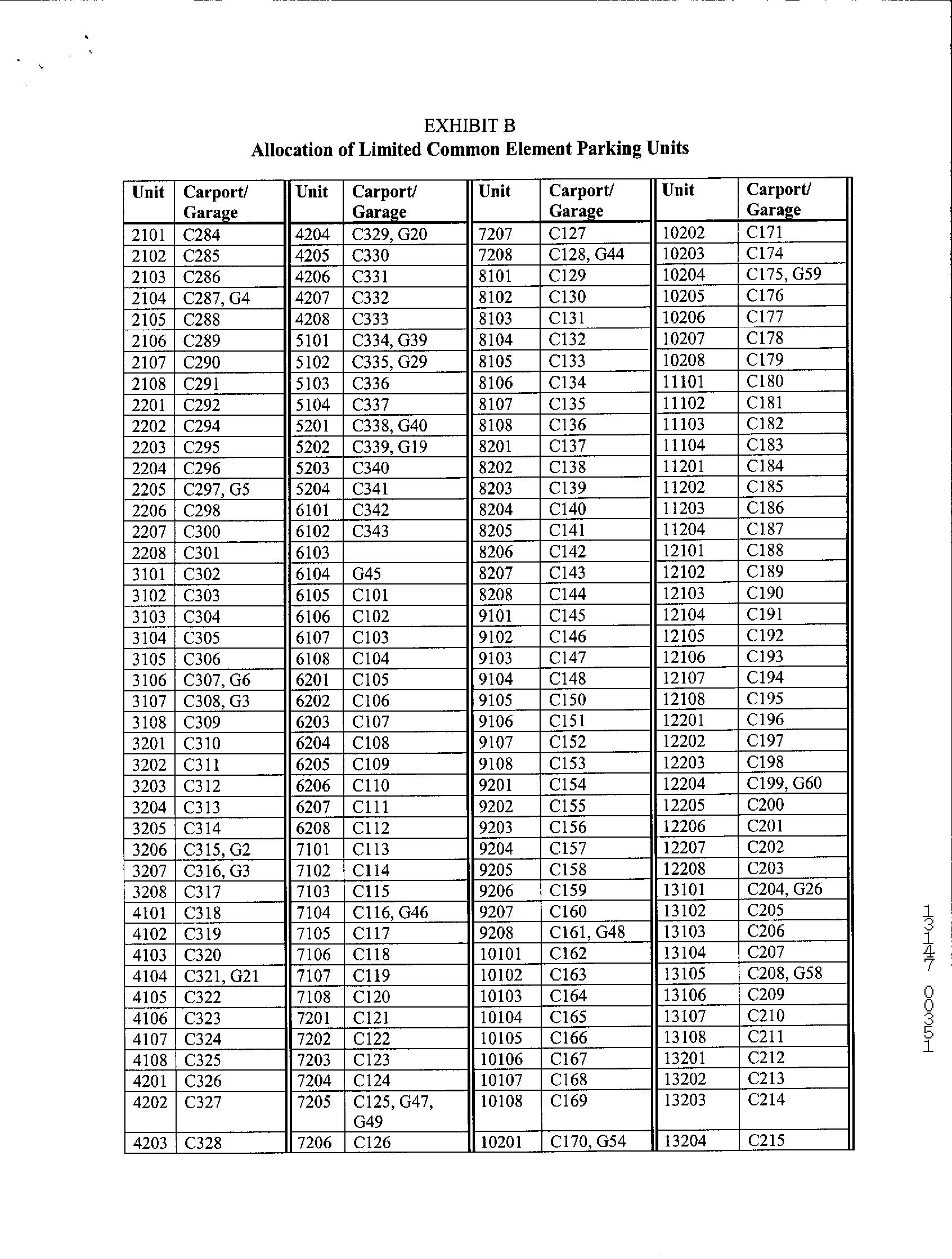 EXHIBIT B
Allocation of Limited Common Element Parking Units

| Unit | Carport/ Garage |
|---|---|
| 2101 | C284 |
| 2102 | C285 |
| 2103 | C286 |
| 2104 | C287, G4 |
| 2105 | C288 |
| 2106 | C289 |
| 2107 | C290 |
| 2108 | C291 |
| 2201 | C292 |
| 2202 | C294 |
| 2203 | C295 |
| 2204 | C296 |
| 2205 | C297, G5 |
| 2206 | C298 |
| 2207 | C300 |
| 2208 | C301 |
| 3101 | C302 |
| 3102 | C303 |
| 3103 | C304 |
| 3104 | C305 |
| 3105 | C306 |
| 3106 | C307, G6 |
| 3107 | C308, G3 |
| 3108 | C309 |
| 3201 | C310 |
| 3202 | C311 |
| 3203 | C312 |
| 3204 | C313 |
| 3205 | C314 |
| 3206 | C315, G2 |
| 3207 | C316, G3 |
| 3208 | C317 |
| 4101 | C318 |
| 4102 | C319 |
| 4103 | C320 |
| 4104 | C321, G21 |
| 4105 | C322 |
| 4106 | C323 |
| 4107 | C324 |
| 4108 | C325 |
| 4201 | C326 |
| 4202 | C327 |
| 4203 | C328 |

| Unit | Carport/ Garage |
|---|---|
| 4204 | C329, G20 |
| 4205 | C330 |
| 4206 | C331 |
| 4207 | C332 |
| 4208 | C333 |
| 5101 | C334, G39 |
| 5102 | C335, G29 |
| 5103 | C336 |
| 5104 | C337 |
| 5201 | C338, G40 |
| 5202 | C339, G19 |
| 5203 | C340 |
| 5204 | C341 |
| 6101 | C342 |
| 6102 | C343 |
| 6103 | |
| 6104 | G45 |
| 6105 | C101 |
| 6106 | C102 |
| 6107 | C103 |
| 6108 | C104 |
| 6201 | C105 |
| 6202 | C106 |
| 6203 | C107 |
| 6204 | C108 |
| 6205 | C109 |
| 6206 | C110 |
| 6207 | C111 |
| 6208 | C112 |
| 7101 | C113 |
| 7102 | C114 |
| 7103 | C115 |
| 7104 | C116, G46 |
| 7105 | C117 |
| 7106 | C118 |
| 7107 | C119 |
| 7108 | C120 |
| 7201 | C121 |
| 7202 | C122 |
| 7203 | C123 |
| 7204 | C124 |
| 7205 | C125, G47, G49 |
| 7206 | C126 |

| Unit | Carport/ Garage |
|---|---|
| 7207 | C127 |
| 7208 | C128, G44 |
| 8101 | C129 |
| 8102 | C130 |
| 8103 | C131 |
| 8104 | C132 |
| 8105 | C133 |
| 8106 | C134 |
| 8107 | C135 |
| 8108 | C136 |
| 8201 | C137 |
| 8202 | C138 |
| 8203 | C139 |
| 8204 | C140 |
| 8205 | C141 |
| 8206 | C142 |
| 8207 | C143 |
| 8208 | C144 |
| 9101 | C145 |
| 9102 | C146 |
| 9103 | C147 |
| 9104 | C148 |
| 9105 | C150 |
| 9106 | C151 |
| 9107 | C152 |
| 9108 | C153 |
| 9201 | C154 |
| 9202 | C155 |
| 9203 | C156 |
| 9204 | C157 |
| 9205 | C158 |
| 9206 | C159 |
| 9207 | C160 |
| 9208 | C161, G48 |
| 10101 | C162 |
| 10102 | C163 |
| 10103 | C164 |
| 10104 | C165 |
| 10105 | C166 |
| 10106 | C167 |
| 10107 | C168 |
| 10108 | C169 |
| 10201 | C170, G54 |

| Unit | Carport/ Garage |
|---|---|
| 10202 | C171 |
| 10203 | C174 |
| 10204 | C175, G59 |
| 10205 | C176 |
| 10206 | C177 |
| 10207 | C178 |
| 10208 | C179 |
| 11101 | C180 |
| 11102 | C181 |
| 11103 | C182 |
| 11104 | C183 |
| 11201 | C184 |
| 11202 | C185 |
| 11203 | C186 |
| 11204 | C187 |
| 12101 | C188 |
| 12102 | C189 |
| 12103 | C190 |
| 12104 | C191 |
| 12105 | C192 |
| 12106 | C193 |
| 12107 | C194 |
| 12108 | C195 |
| 12201 | C196 |
| 12202 | C197 |
| 12203 | C198 |
| 12204 | C199, G60 |
| 12205 | C200 |
| 12206 | C201 |
| 12207 | C202 |
| 12208 | C203 |
| 13101 | C204, G26 |
| 13102 | C205 |
| 13103 | C206 |
| 13104 | C207 |
| 13105 | C208, G58 |
| 13106 | C209 |
| 13107 | C210 |
| 13108 | C211 |
| 13201 | C212 |
| 13202 | C213 |
| 13203 | C214 |
| 13204 | C215 |

13147 00351